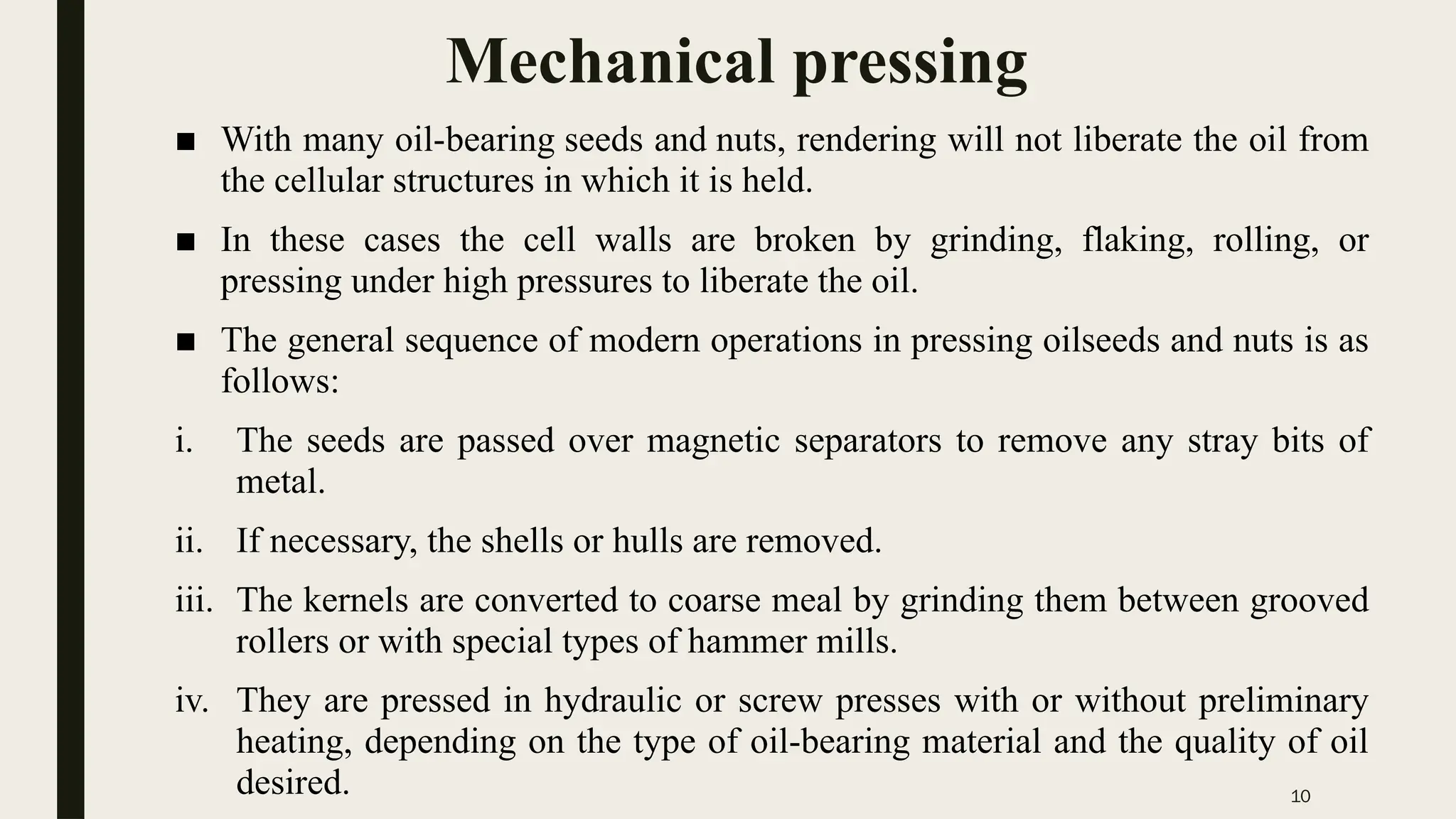 Mechanical pressing

■ With many oil-bearing seeds and nuts, rendering will not liberate the oil from the cellular structures in which it is held.

■ In these cases the cell walls are broken by grinding, flaking, rolling, or pressing under high pressures to liberate the oil.

■ The general sequence of modern operations in pressing oilseeds and nuts is as follows:

i. The seeds are passed over magnetic separators to remove any stray bits of metal.

ii. If necessary, the shells or hulls are removed.

iii. The kernels are converted to coarse meal by grinding them between grooved rollers or with special types of hammer mills.

iv. They are pressed in hydraulic or screw presses with or without preliminary heating, depending on the type of oil-bearing material and the quality of oil desired.

10